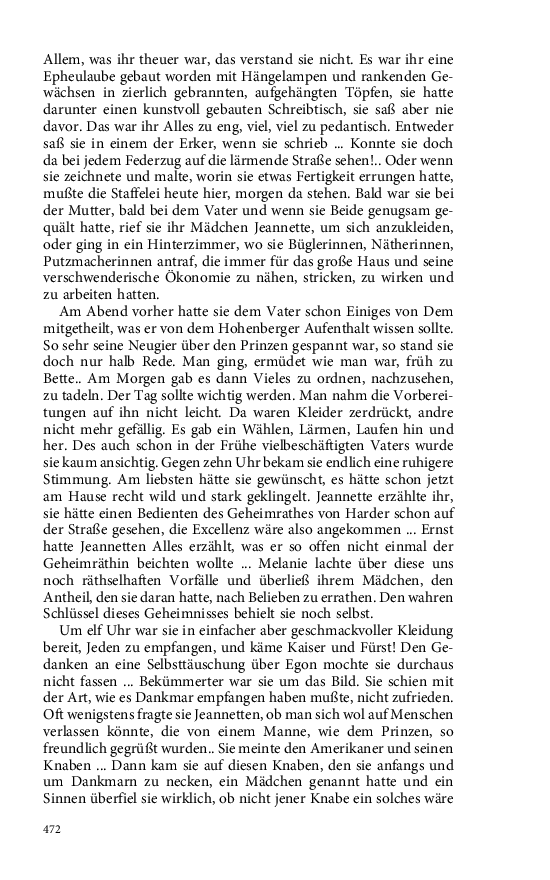 Allem, was ihr theuer war, das verstand sie nicht. Es war ihr eine Epheulaube gebaut worden mit Hängelampen und rankenden Gewächsen in zierlich gebrannten, aufgehängten Töpfen, sie hatte darunter einen kunstvoll gebauten Schreibtisch, sie saß aber nie davor. Das war ihr Alles zu eng, viel, viel zu pedantisch. Entweder saß sie in einem der Erker, wenn sie schrieb ... Konnte sie doch da bei jedem Federzug auf die lärmende Straße sehen!.. Oder wenn sie zeichnete und malte, worin sie etwas Fertigkeit errungen hatte, mußte die Staffelei heute hier, morgen da stehen. Bald war sie bei der Mutter, bald bei dem Vater und wenn sie Beide genugsam gequält hatte, rief sie ihr Mädchen Jeannette, um sich anzukleiden, oder ging in ein Hinterzimmer, wo sie Büglerinnen, Nätherinnen, Putzmacherinnen antraf, die immer für das große Haus und seine verschwenderische Ökonomie zu nähen, stricken, zu wirken und zu arbeiten hatten.

Am Abend vorher hatte sie dem Vater schon Einiges von Dem mitgetheilt, was er von dem Hohenberger Aufenthalt wissen sollte. So sehr seine Neugier über den Prinzen gespannt war, so stand sie doch nur halb Rede. Man ging, ermüdet wie man war, früh zu Bette.. Am Morgen gab es dann Vieles zu ordnen, nachzusehen, zu tadeln. Der Tag sollte wichtig werden. Man nahm die Vorbereitungen auf ihn nicht leicht. Da waren Kleider zerdrückt, andre nicht mehr gefällig. Es gab ein Wählen, Lärmen, Laufen hin und her. Des auch schon in der Frühe vielbeschäftigten Vaters wurde sie kaum ansichtig. Gegen zehn Uhr bekam sie endlich eine ruhigere Stimmung. Am liebsten hätte sie gewünscht, es hätte schon jetzt am Hause recht wild und stark geklingelt. Jeannette erzählte ihr, sie hätte einen Bedienten des Geheimrathes von Harder schon auf der Straße gesehen, die Excellenz wäre also angekommen ... Ernst hatte Jeannetten Alles erzählt, was er so offen nicht einmal der Geheimräthin beichten wollte ... Melanie lachte über diese uns noch räthselhaften Vorfälle und überließ ihrem Mädchen, den Antheil, den sie daran hatte, nach Belieben zu errathen. Den wahren Schlüssel dieses Geheimnisses behielt sie noch selbst.

Um elf Uhr war sie in einfacher aber geschmackvoller Kleidung bereit, Jeden zu empfangen, und käme Kaiser und Fürst! Den Gedanken an eine Selbsttäuschung über Egon mochte sie durchaus nicht fassen ... Bekümmerter war sie um das Bild. Sie schien mit der Art, wie es Dankmar empfangen haben mußte, nicht zufrieden. Oft wenigstens fragte sie Jeannetten, ob man sich wol auf Menschen verlassen könnte, die von einem Manne, wie dem Prinzen, so freundlich gegrüßt wurden.. Sie meinte den Amerikaner und seinen Knaben ... Dann kam sie auf diesen Knaben, den sie anfangs und um Dankmarn zu necken, ein Mädchen genannt hatte und ein Sinnen überfiel sie wirklich, ob nicht jener Knabe ein solches wäre

472